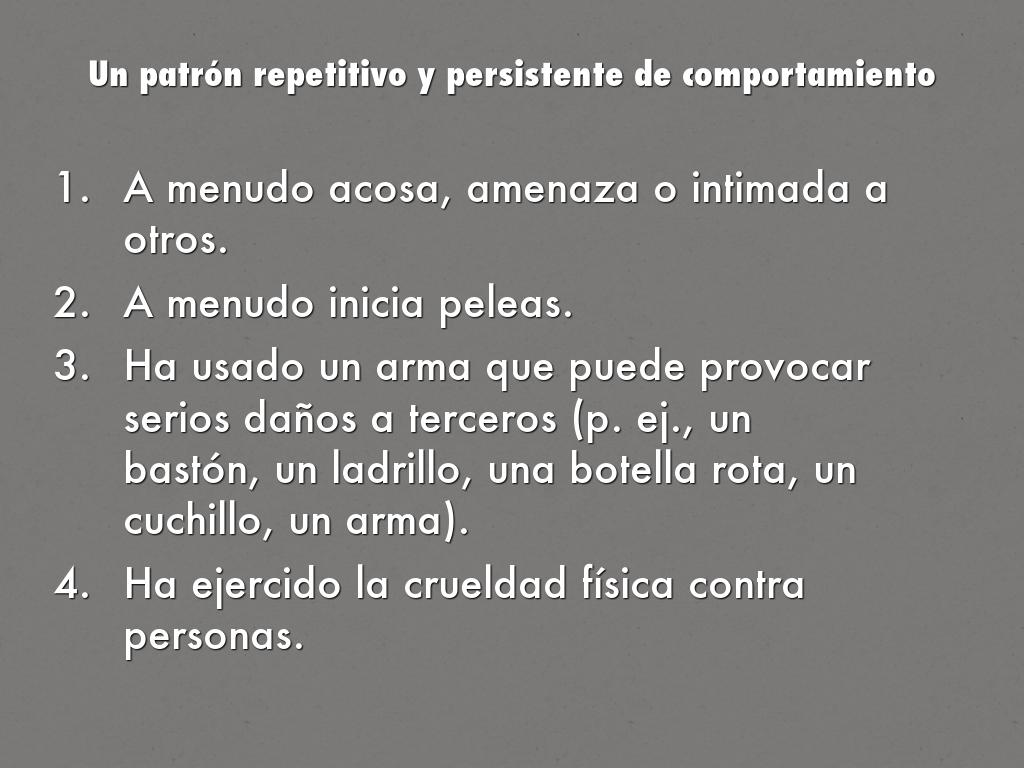 Un patrón repetitivo y persistente de comportamiento

1. A menudo acosa, amenaza o intimada a otros.
2. A menudo inicia peleas.
3. Ha usado un arma que puede provocar serios daños a terceros (p. ej., un bastón, un ladrillo, una botella rota, un cuchillo, un arma).
4. Ha ejercido la crueldad física contra personas.